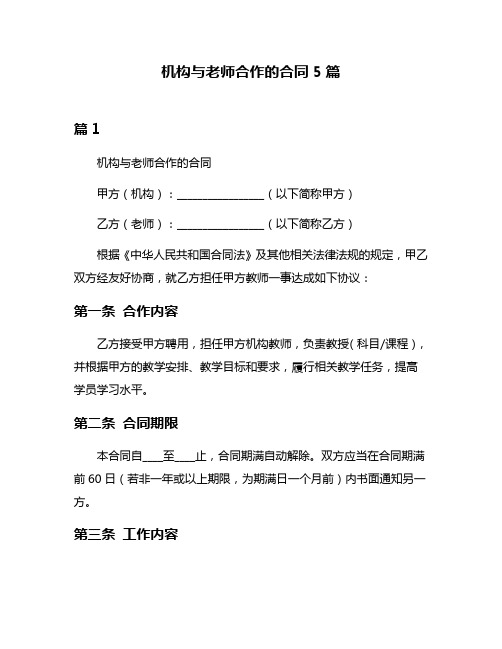 机构与老师合作的合同 5 篇

篇 1

机构与老师合作的合同

甲方（机构）：________________（以下简称甲方）

乙方（老师）：________________（以下简称乙方）

根据《中华人民共和国合同法》及其他相关法律法规的规定，甲乙双方经友好协商，就乙方担任甲方教师一事达成如下协议：

第一条 合作内容

乙方接受甲方聘用，担任甲方机构教师，负责教授（科目/课程），并根据甲方的教学安排、教学目标和要求，履行相关教学任务，提高学员学习水平。

第二条 合同期限

本合同自____至____止，合同期满自动解除。双方应当在合同期满前 60 日（若非一年或以上期限，为期满日一个月前）内书面通知另一方。

第三条 工作内容